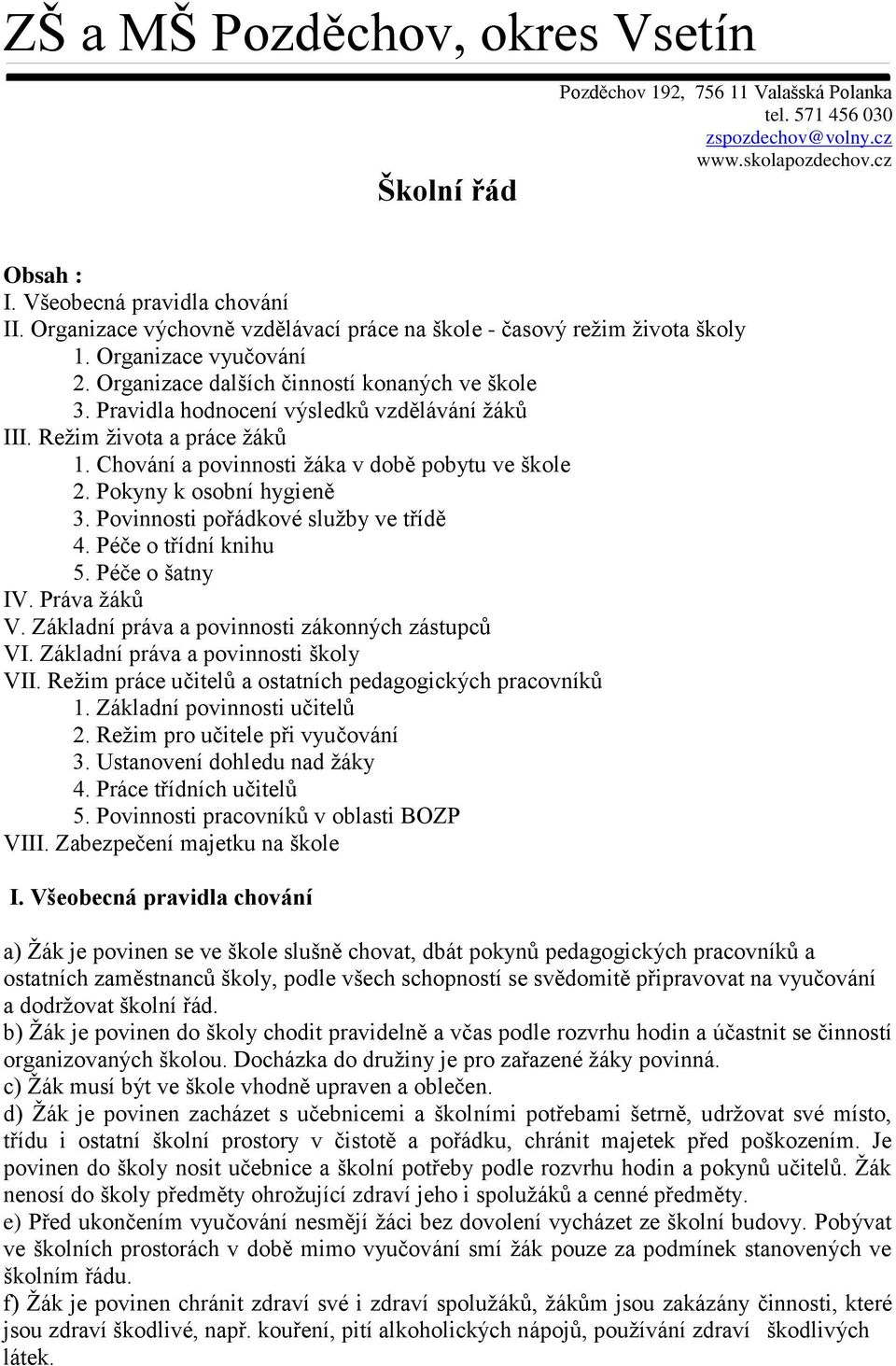 ZŠ a MŠ Pozděchov, okres Vsetín

Pozděchov 192, 756 11 Valašská Polanka
tel. 571 456 030
zspozdechov@volny.cz
www.skolapozdechov.cz

Školní řád

Obsah :
I. Všeobecná pravidla chování
II. Organizace výchovně vzdělávací práce na škole - časový režim života školy
1. Organizace vyučování
2. Organizace dalších činností konaných ve škole
3. Pravidla hodnocení výsledků vzdělávání žáků
III. Režim života a práce žáků
1. Chování a povinnosti žáka v době pobytu ve škole
2. Pokyny k osobní hygieně
3. Povinnosti pořádkové služby ve třídě
4. Péče o třídní knihu
5. Péče o šatny
IV. Práva žáků
V. Základní práva a povinnosti zákonných zástupců
VI. Základní práva a povinnosti školy
VII. Režim práce učitelů a ostatních pedagogických pracovníků
1. Základní povinnosti učitelů
2. Režim pro učitele při vyučování
3. Ustanovení dohledu nad žáky
4. Práce třídních učitelů
5. Povinnosti pracovníků v oblasti BOZP
VIII. Zabezpečení majetku na škole

I. Všeobecná pravidla chování

a) Žák je povinen se ve škole slušně chovat, dbát pokynů pedagogických pracovníků a ostatních zaměstnanců školy, podle všech schopností se svědomitě připravovat na vyučování a dodržovat školní řád.
b) Žák je povinen do školy chodit pravidelně a včas podle rozvrhu hodin a účastnit se činností organizovaných školou. Docházka do družiny je pro zařazené žáky povinná.
c) Žák musí být ve škole vhodně upraven a oblečen.
d) Žák je povinen zacházet s učebnicemi a školními potřebami šetrně, udržovat své místo, třídu i ostatní školní prostory v čistotě a pořádku, chránit majetek před poškozením. Je povinen do školy nosit učebnice a školní potřeby podle rozvrhu hodin a pokynů učitelů. Žák nenosí do školy předměty ohrožující zdraví jeho i spolužáků a cenné předměty.
e) Před ukončením vyučování nesmějí žáci bez dovolení vycházet ze školní budovy. Pobývat ve školních prostorách v době mimo vyučování smí žák pouze za podmínek stanovených ve školním řádu.
f) Žák je povinen chránit zdraví své i zdraví spolužáků, žákům jsou zakázány činnosti, které jsou zdraví škodlivé, např. kouření, pití alkoholických nápojů, používání zdraví škodlivých látek.